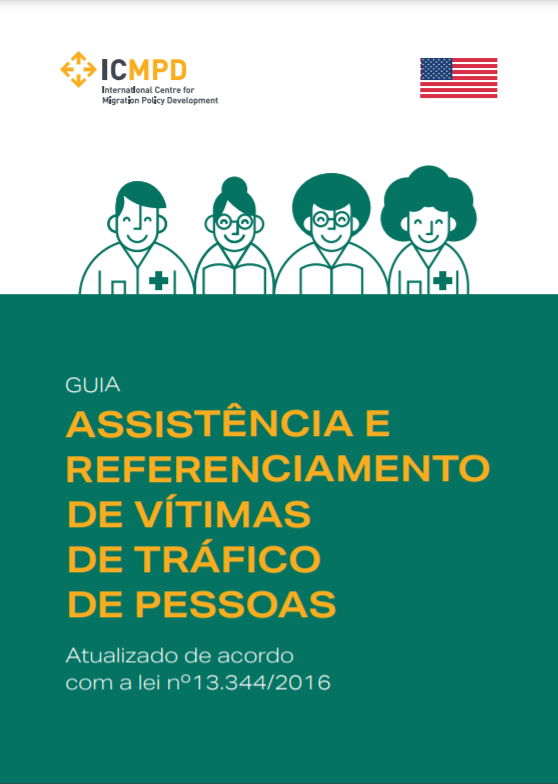 ICMPD
International Centre for Migration Policy Development

GUIA
ASSISTÊNCIA E REFERENCIAMENTO DE VÍTIMAS DE TRÁFICO DE PESSOAS

Atualizado de acordo com a lei nº13.344/2016